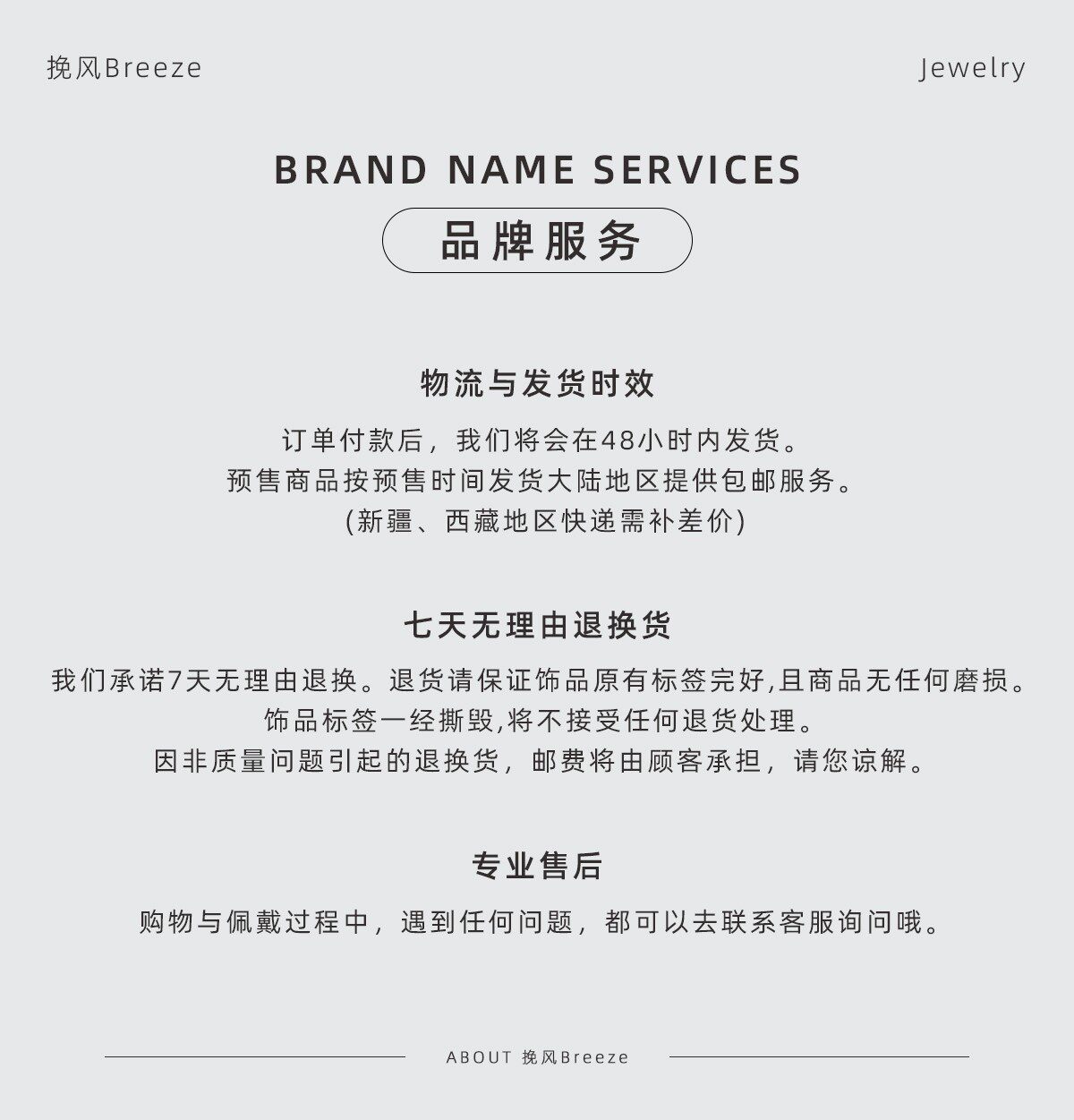 挽风Breeze

Jewelry

BRAND NAME SERVICES

品牌服务

物流与发货时效

订单付款后，我们将会在48小时内发货。
预售商品按预售时间发货大陆地区提供包邮服务。
(新疆、西藏地区快递需补差价)

七天无理由退换货

我们承诺7天无理由退换。退货请保证饰品原有标签完好,且商品无任何磨损。
饰品标签一经撕毁,将不接受任何退货处理。
因非质量问题引起的退换货，邮费将由顾客承担，请您谅解。

专业售后

购物与佩戴过程中，遇到任何问题，都可以去联系客服询问哦。

ABOUT 挽风Breeze